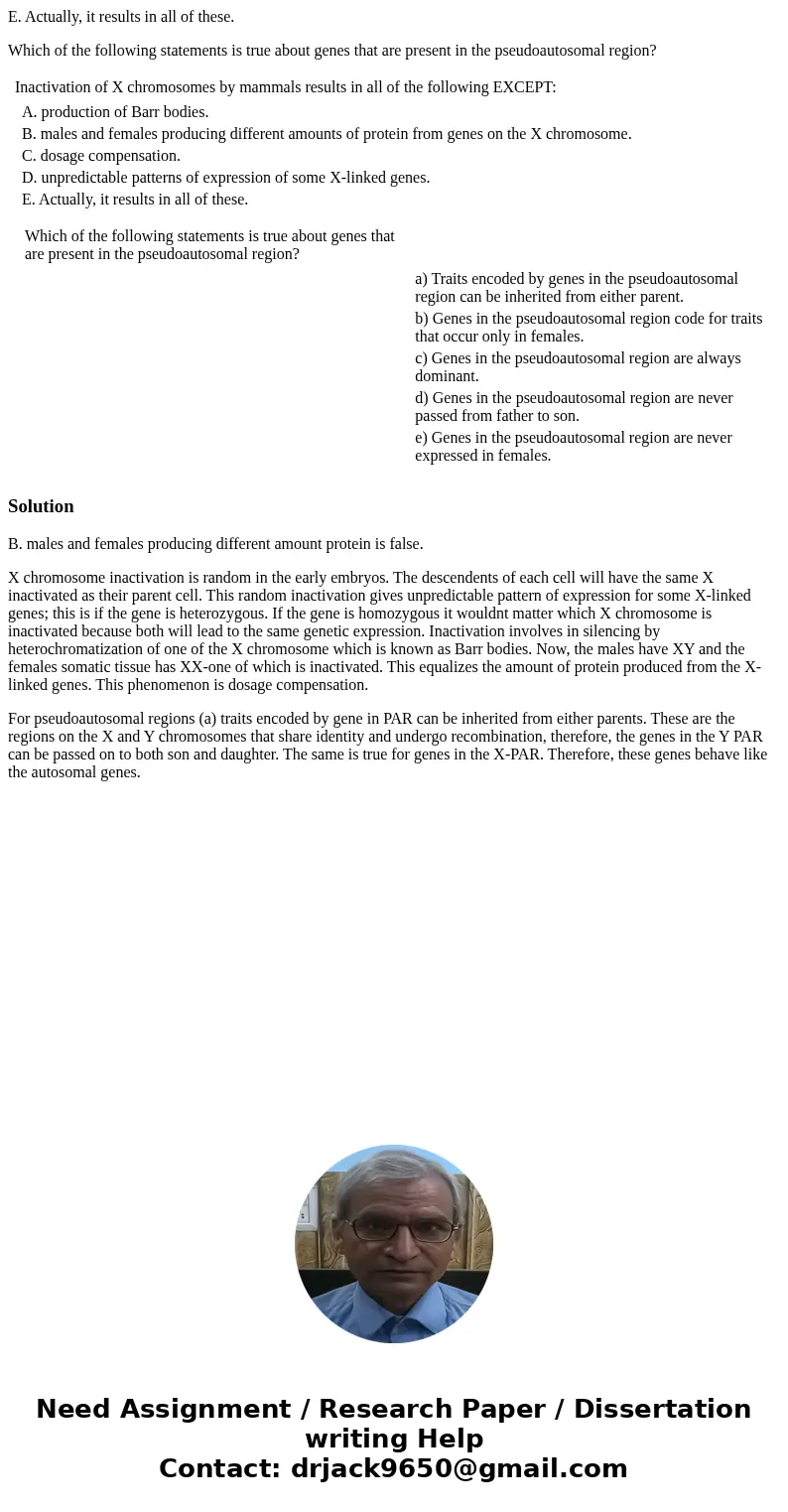 E. Actually, it results in all of these.

Which of the following statements is true about genes that are present in the pseudoautosomal region?

Inactivation of X chromosomes by mammals results in all of the following EXCEPT:

A. production of Barr bodies.
B. males and females producing different amounts of protein from genes on the X chromosome.
C. dosage compensation.
D. unpredictable patterns of expression of some X-linked genes.
E. Actually, it results in all of these.

Which of the following statements is true about genes that are present in the pseudoautosomal region?

a) Traits encoded by genes in the pseudoautosomal region can be inherited from either parent.
b) Genes in the pseudoautosomal region code for traits that occur only in females.
c) Genes in the pseudoautosomal region are always dominant.
d) Genes in the pseudoautosomal region are never passed from father to son.
e) Genes in the pseudoautosomal region are never expressed in females.

Solution

B. males and females producing different amount protein is false.

X chromosome inactivation is random in the early embryos. The descendents of each cell will have the same X inactivated as their parent cell. This random inactivation gives unpredictable pattern of expression for some X-linked genes; this is if the gene is heterozygous. If the gene is homozygous it wouldnt matter which X chromosome is inactivated because both will lead to the same genetic expression. Inactivation involves in silencing by heterochromatization of one of the X chromosome which is known as Barr bodies. Now, the males have XY and the females somatic tissue has XX-one of which is inactivated. This equalizes the amount of protein produced from the X-linked genes. This phenomenon is dosage compensation.

For pseudoautosomal regions (a) traits encoded by gene in PAR can be inherited from either parents. These are the regions on the X and Y chromosomes that share identity and undergo recombination, therefore, the genes in the Y PAR can be passed on to both son and daughter. The same is true for genes in the X-PAR. Therefore, these genes behave like the autosomal genes.

Need Assignment / Research Paper / Dissertation writing Help
Contact: drjack9650@gmail.com